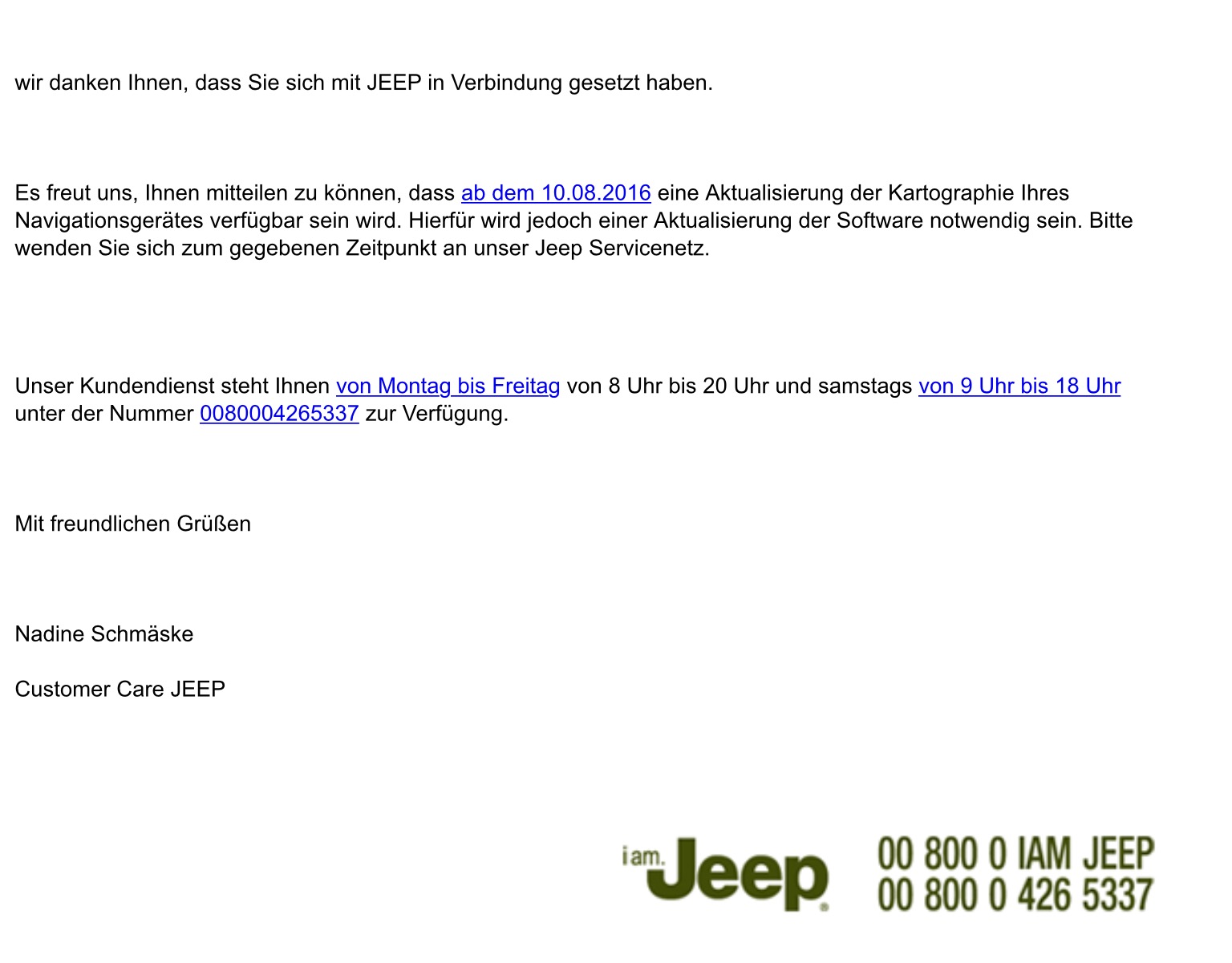 wir danken Ihnen, dass Sie sich mit JEEP in Verbindung gesetzt haben.

Es freut uns, Ihnen mitteilen zu können, dass ab dem 10.08.2016 eine Aktualisierung der Kartographie Ihres Navigationsgerätes verfügbar sein wird. Hierfür wird jedoch einer Aktualisierung der Software notwendig sein. Bitte wenden Sie sich zum gegebenen Zeitpunkt an unser Jeep Servicenetz.

Unser Kundendienst steht Ihnen von Montag bis Freitag von 8 Uhr bis 20 Uhr und samstags von 9 Uhr bis 18 Uhr unter der Nummer 0080004265337 zur Verfügung.

Mit freundlichen Grüßen

Nadine Schmäske

Customer Care JEEP

i am. Jeep

00 800 0 IAM JEEP
00 800 0 426 5337